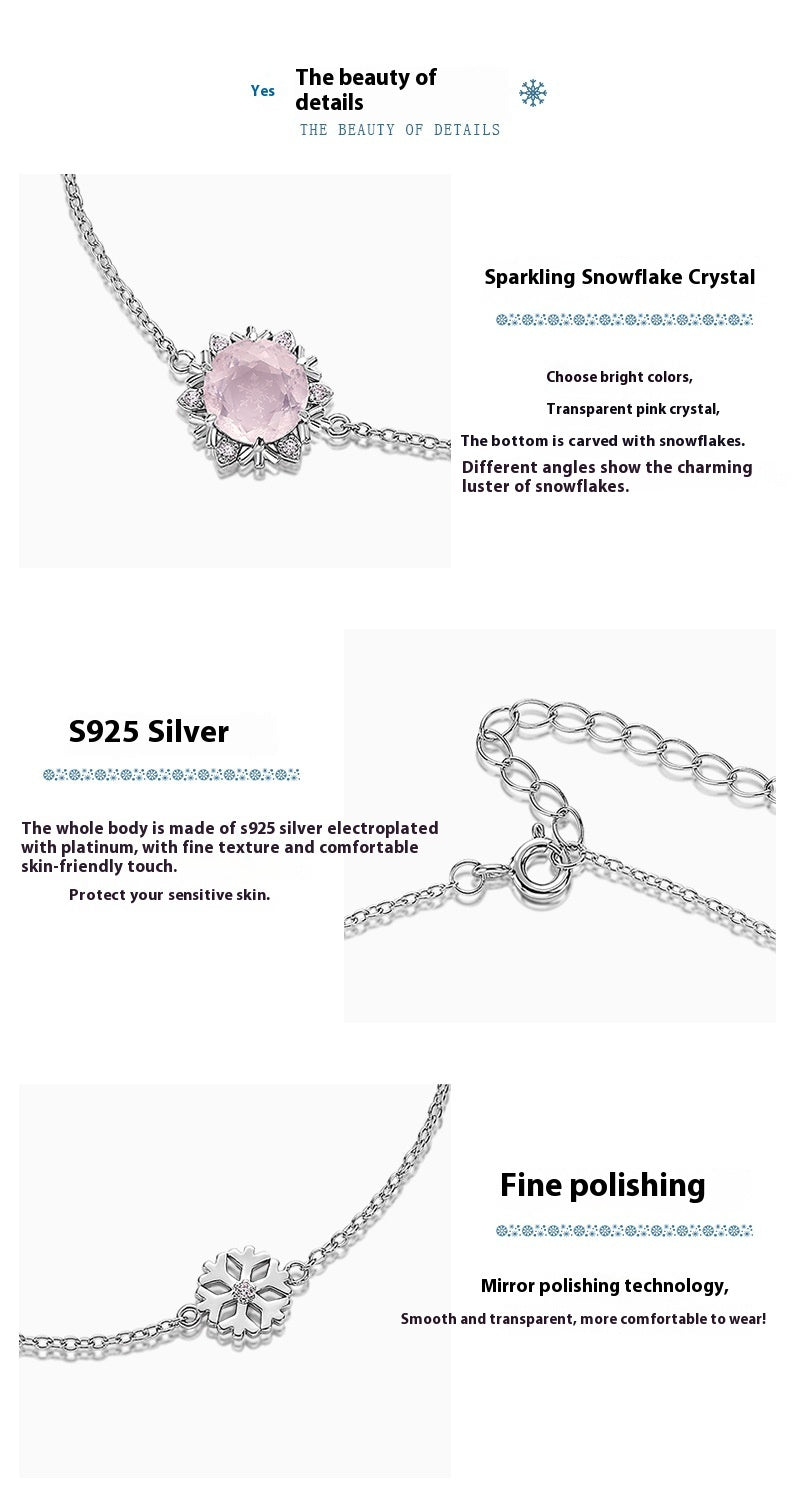 Yes The beauty of details

THE BEAUTY OF DETAILS

Sparkling Snowflake Crystal

Choose bright colors,

Transparent pink crystal,

The bottom is carved with snowflakes.

Different angles show the charming luster of snowflakes.

S925 Silver

The whole body is made of s925 silver electroplated with platinum, with fine texture and comfortable skin-friendly touch.

Protect your sensitive skin.

Fine polishing

Mirror polishing technology,

Smooth and transparent, more comfortable to wear!